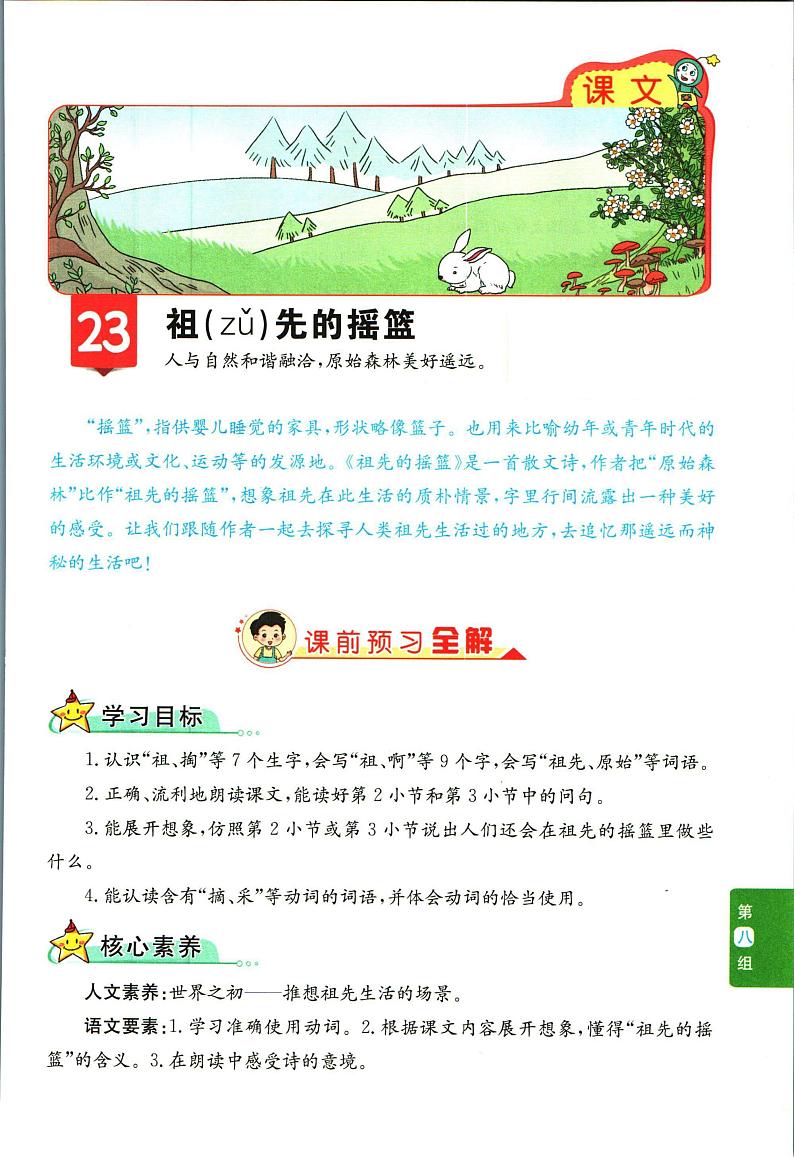 课文

23 祖(zǔ)先的摇篮

人与自然和谐融洽,原始森林美好遥远。

“摇篮”,指供婴儿睡觉的家具,形状略像篮子。也用来比喻幼年或青年时代的生活环境或文化、运动等的发源地。《祖先的摇篮》是一首散文诗,作者把“原始森林”比作“祖先的摇篮”,想象祖先在此生活的质朴情景,字里行间流露出一种美好的感受。让我们跟随作者一起去探寻人类祖先生活过的地方,去追忆那遥远而神秘的生活吧!

课前预习全解

学习目标

1.认识“祖、掏”等7个生字,会写“祖、啊”等9个字,会写“祖先、原始”等词语。

2.正确、流利地朗读课文,能读好第2小节和第3小节中的问句。

3.能展开想象,仿照第2小节或第3小节说出人们还会在祖先的摇篮里做些什么。

4.能认读含有“摘、采”等动词的词语,并体会动词的恰当使用。

核心素养

人文素养:世界之初——推想祖先生活的场景。

语文要素:1.学习准确使用动词。2.根据课文内容展开想象,懂得“祖先的摇篮”的含义。3.在朗读中感受诗的意境。

第八组